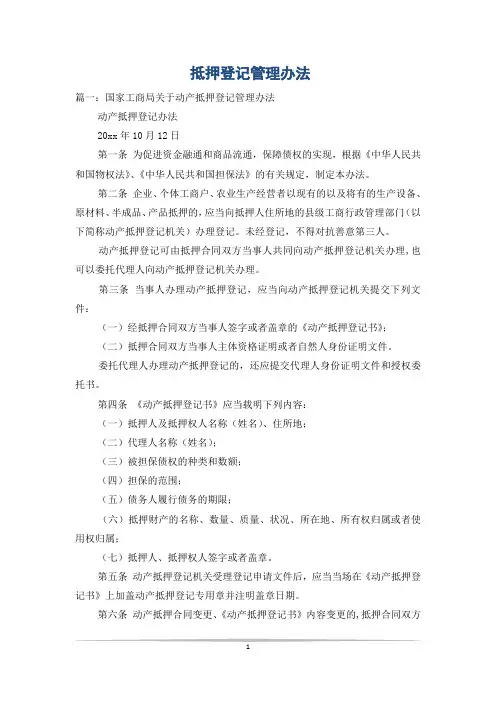 抵押登记管理办法

篇一：国家工商局关于动产抵押登记管理办法

动产抵押登记办法

20xx 年 10 月 12 日

第一条 为促进资金融通和商品流通，保障债权的实现，根据《中华人民共和国物权法》、《中华人民共和国担保法》的有关规定，制定本办法。

第二条 企业、个体工商户、农业生产经营者以现有的以及将有的生产设备、原材料、半成品、产品抵押的，应当向抵押人住所地的县级工商行政管理部门（以下简称动产抵押登记机关）办理登记。未经登记，不得对抗善意第三人。

动产抵押登记可由抵押合同双方当事人共同向动产抵押登记机关办理，也可以委托代理人向动产抵押登记机关办理。

第三条 当事人办理动产抵押登记，应当向动产抵押登记机关提交下列文件：

（一）经抵押合同双方当事人签字或者盖章的《动产抵押登记书》；

（二）抵押合同双方当事人主体资格证明或者自然人身份证明文件。

委托代理人办理动产抵押登记的，还应提交代理人身份证明文件和授权委托书。

第四条 《动产抵押登记书》应当载明下列内容：

（一）抵押人及抵押权人名称（姓名）、住所地；

（二）代理人名称（姓名）；

（三）被担保债权的种类和数额；

（四）担保的范围；

（五）债务人履行债务的期限；

（六）抵押财产的名称、数量、质量、状况、所在地、所有权归属或者使用权归属；

（七）抵押人、抵押权人签字或者盖章。

第五条 动产抵押登记机关受理登记申请文件后，应当当场在《动产抵押登记书》上加盖动产抵押登记专用章并注明盖章日期。

第六条 动产抵押合同变更、《动产抵押登记书》内容变更的，抵押合同双方

1